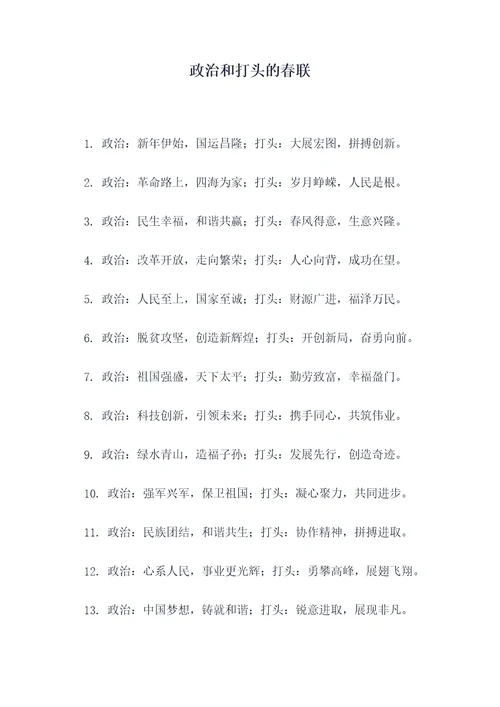 政治和打头的春联

1. 政治：新年伊始，国运昌隆；打头：大展宏图，拼搏创新。

2. 政治：革命路上，四海为家；打头：岁月峥嵘，人民是根。

3. 政治：民生幸福，和谐共赢；打头：春风得意，生意兴隆。

4. 政治：改革开放，走向繁荣；打头：人心向背，成功在望。

5. 政治：人民至上，国家至诚；打头：财源广进，福泽万民。

6. 政治：脱贫攻坚，创造新辉煌；打头：开创新局，奋勇向前。

7. 政治：祖国强盛，天下太平；打头：勤劳致富，幸福盈门。

8. 政治：科技创新，引领未来；打头：携手同心，共筑伟业。

9. 政治：绿水青山，造福子孙；打头：发展先行，创造奇迹。

10. 政治：强军兴军，保卫祖国；打头：凝心聚力，共同进步。

11. 政治：民族团结，和谐共生；打头：协作精神，拼搏进取。

12. 政治：心系人民，事业更光辉；打头：勇攀高峰，展翅飞翔。

13. 政治：中国梦想，铸就和谐；打头：锐意进取，展现非凡。